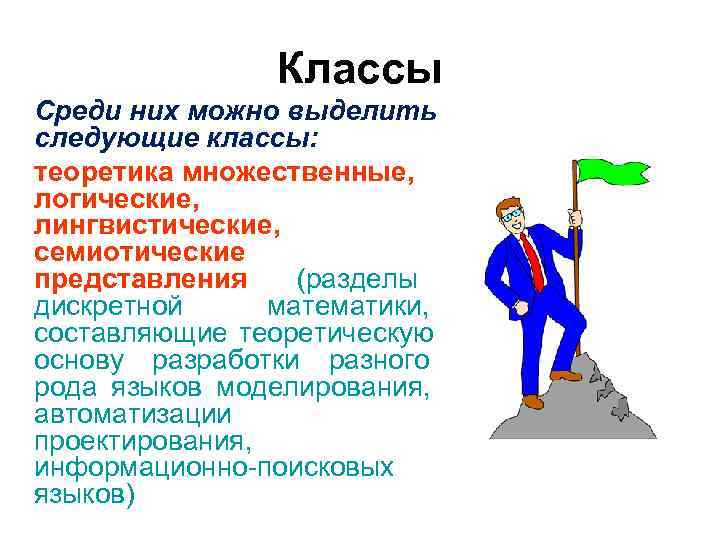 Классы

Среди них можно выделить следующие классы:

теоретика множественные, логические, лингвистические, семиотические представления (разделы дискретной математики, составляющие теоретическую основу разработки разного рода языков моделирования, автоматизации проектирования, информационно-поисковых языков)